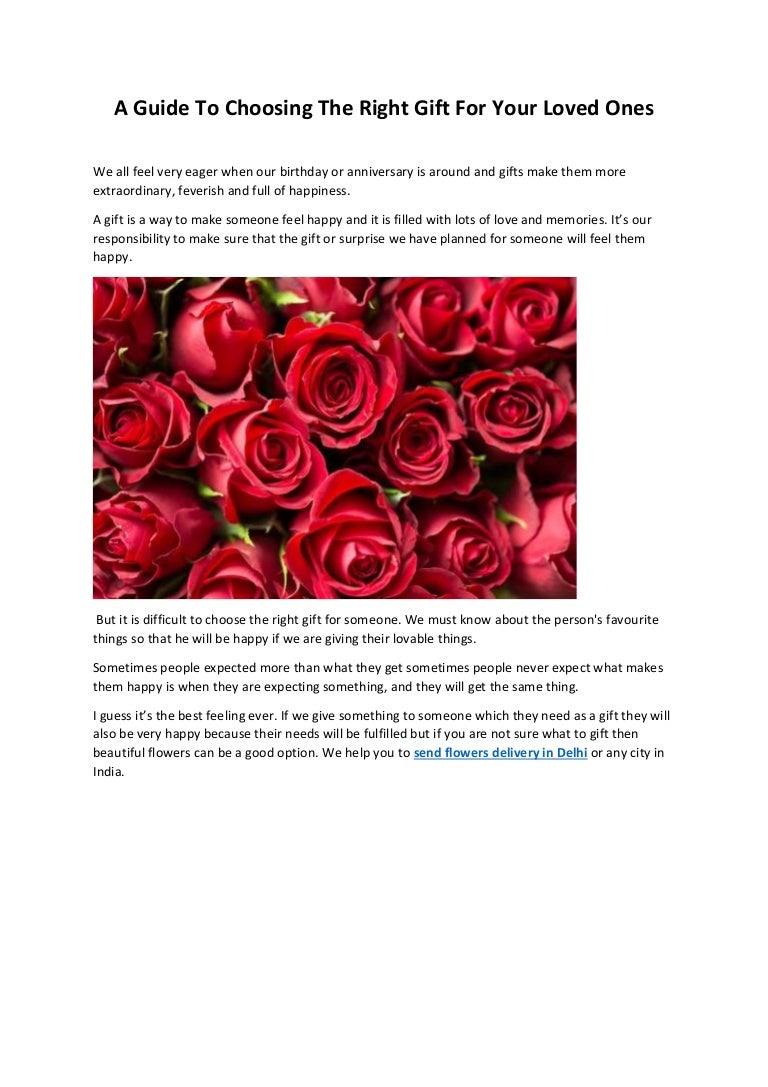 A Guide To Choosing The Right Gift For Your Loved Ones

We all feel very eager when our birthday or anniversary is around and gifts make them more extraordinary, feverish and full of happiness.

A gift is a way to make someone feel happy and it is filled with lots of love and memories. It's our responsibility to make sure that the gift or surprise we have planned for someone will feel them happy.

But it is difficult to choose the right gift for someone. We must know about the person's favourite things so that he will be happy if we are giving their lovable things.

Sometimes people expected more than what they get sometimes people never expect what makes them happy is when they are expecting something, and they will get the same thing.

I guess it's the best feeling ever. If we give something to someone which they need as a gift they will also be very happy because their needs will be fulfilled but if you are not sure what to gift then beautiful flowers can be a good option. We help you to send flowers delivery in Delhi or any city in India.